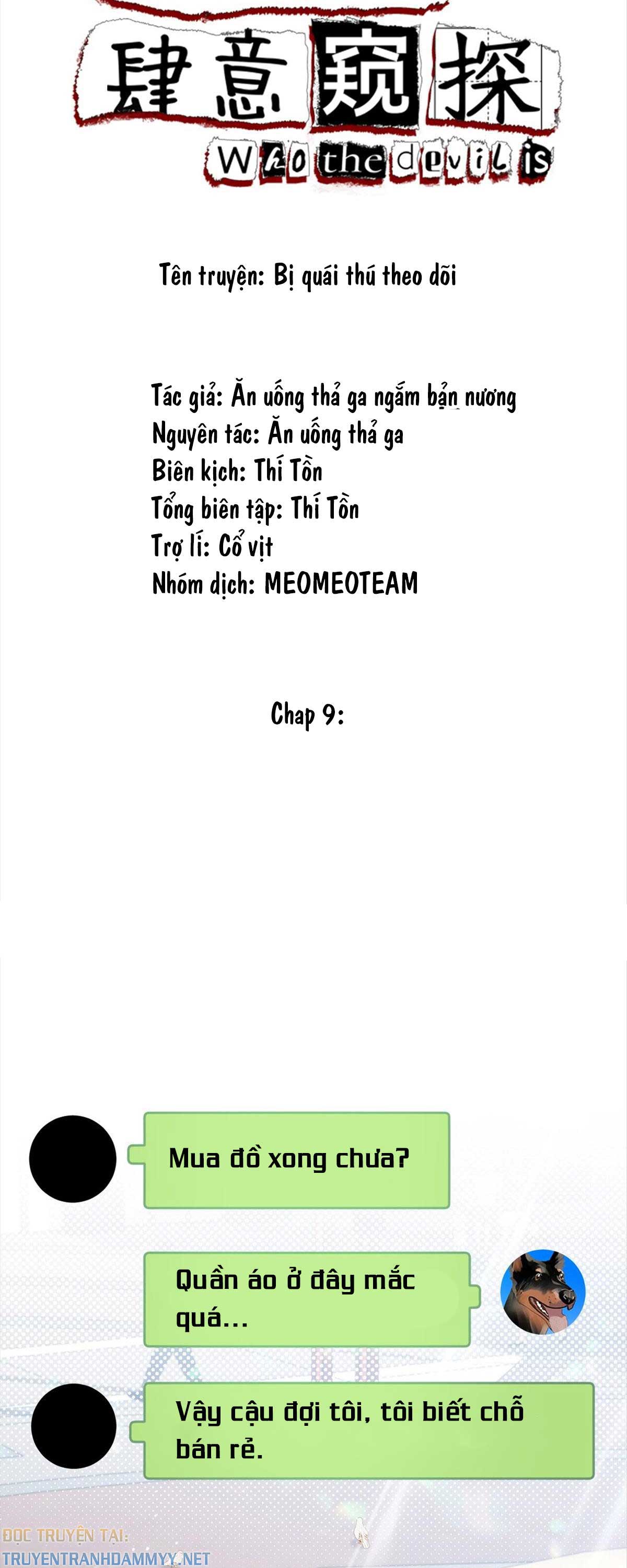 肆意窥探
Who the devil is

Tên truyện: Bị quái thú theo dõi

Tác giả: Ăn uống thả ga ngắm bạn nương
Nguyên tác: Ăn uống thả ga
Biên kịch: Thí Tồn
Tổng biên tập: Thí Tồn
Trợ lí: Cổ vịt
Nhóm dịch: MEOMEOTEAM

Chap 9:

Mua đồ xong chưa?

Quần áo ở đây mắc quá...

Vậy cậu đợi tôi, tôi biết chỗ bán rẻ.

ĐỌC TRUYỆN TẠI:
TRUYENTRANHDAMMYY.NET